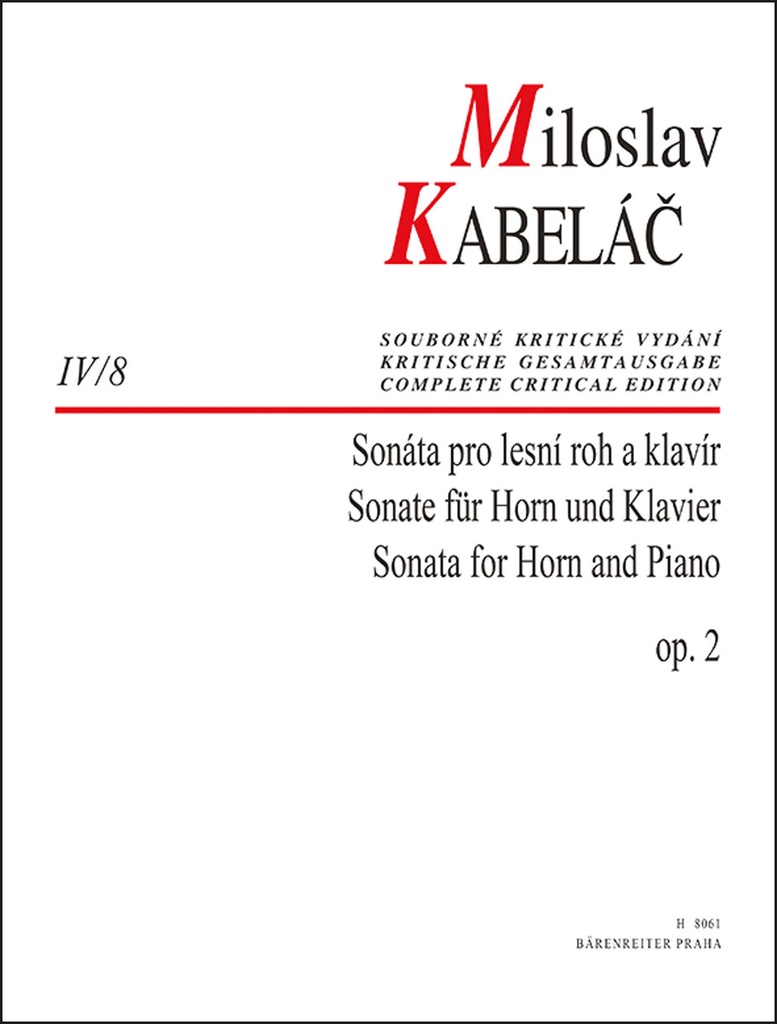 Miloslav
KABELÁČ

IV/8

SOUBORNÉ KRITICKÉ VYDÁNÍ
KRITISCHE GESAMTAUSGABE
COMPLETE CRITICAL EDITION

Sonáta pro lesní roh a klavír
Sonate für Horn und Klavier
Sonata for Horn and Piano

op. 2

H 8061
BÄRENREITER PRAHA